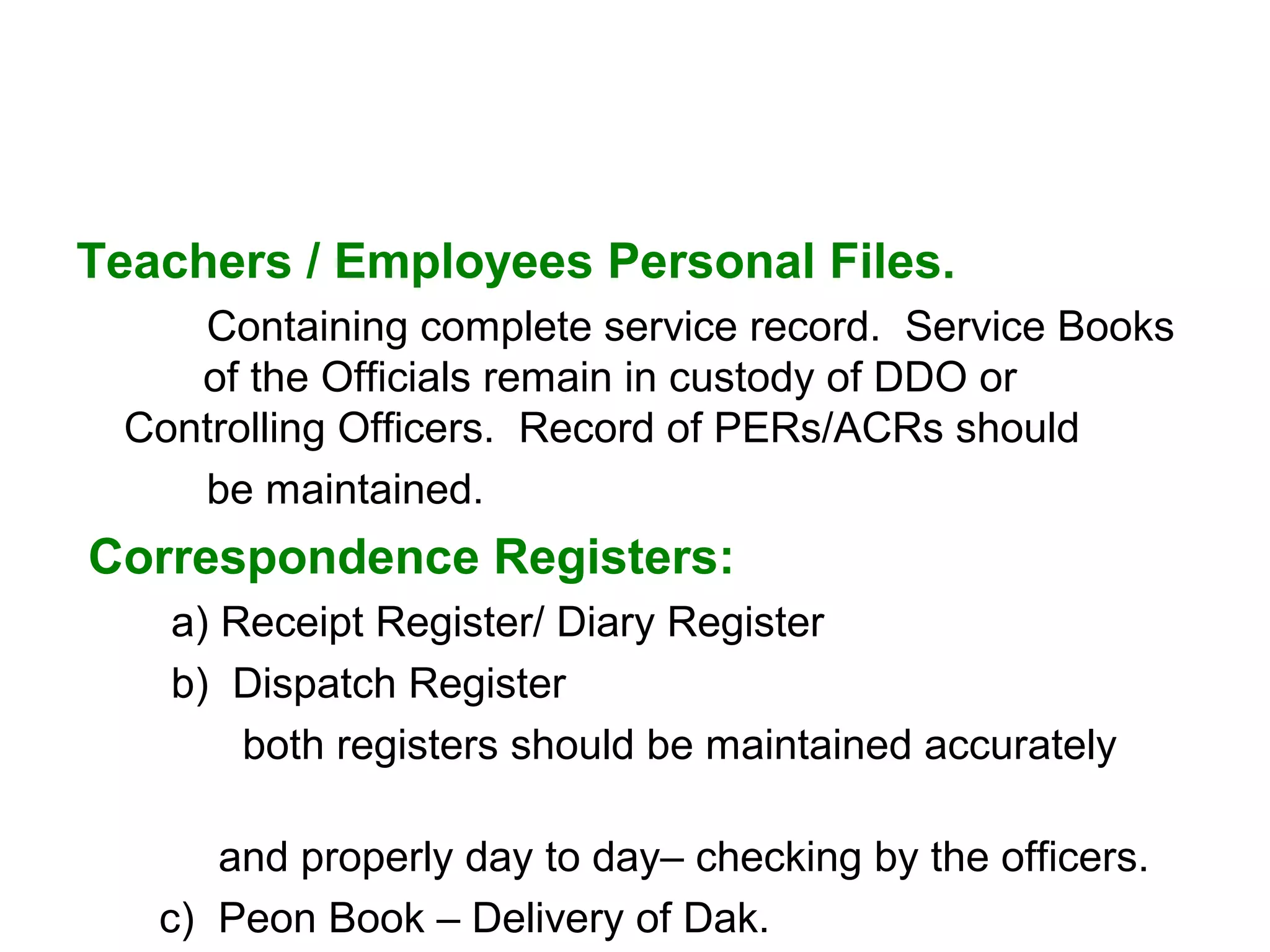 Teachers / Employees Personal Files.

Containing complete service record. Service Books of the Officials remain in custody of DDO or Controlling Officers. Record of PERs/ACRs should be maintained.

Correspondence Registers:

a) Receipt Register/ Diary Register

b) Dispatch Register

both registers should be maintained accurately

and properly day to day– checking by the officers.

c) Peon Book – Delivery of Dak.